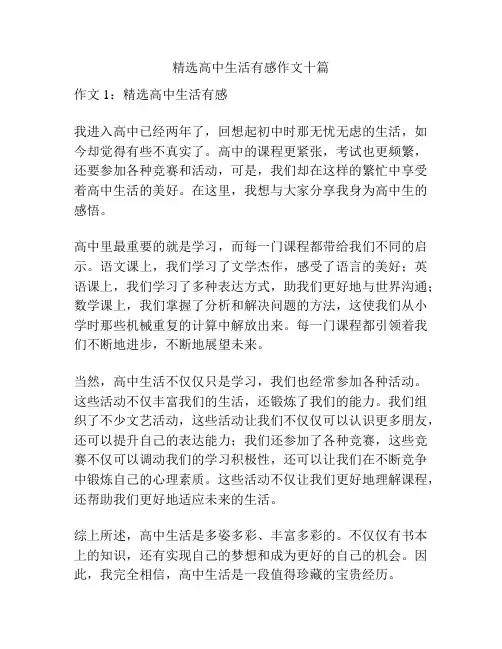 精选高中生活有感作文十篇

作文 1：精选高中生活有感

我进入高中已经两年了，回想起初中时那无忧无虑的生活，如今却觉得有些不真实了。高中的课程更紧张，考试也更频繁，还要参加各种竞赛和活动，可是，我们却在这样的繁忙中享受着高中生活的美好。在这里，我想与大家分享我身为高中生的感悟。

高中里最重要的就是学习，而每一门课程都带给我们不同的启示。语文课上，我们学习了文学杰作，感受了语言的美好；英语课上，我们学习了多种表达方式，助我们更好地与世界沟通；数学课上，我们掌握了分析和解决问题的方法，这使我们从小学时那些机械重复的计算中解放出来。每一门课程都引领着我们不断地进步，不断地展望未来。

当然，高中生活不仅仅只是学习，我们也经常参加各种活动。这些活动不仅丰富我们的生活，还锻炼了我们的能力。我们组织了不少文艺活动，这些活动让我们不仅仅可以认识更多朋友，还可以提升自己的表达能力；我们还参加了各种竞赛，这些竞赛不仅可以调动我们的学习积极性，还可以让我们在不断竞争中锻炼自己的心理素质。这些活动不仅让我们更好地理解课程，还帮助我们更好地适应未来的生活。

综上所述，高中生活是多姿多彩、丰富多彩的。不仅仅有书本上的知识，还有实现自己的梦想和成为更好的自己的机会。因此，我完全相信，高中生活是一段值得珍藏的宝贵经历。